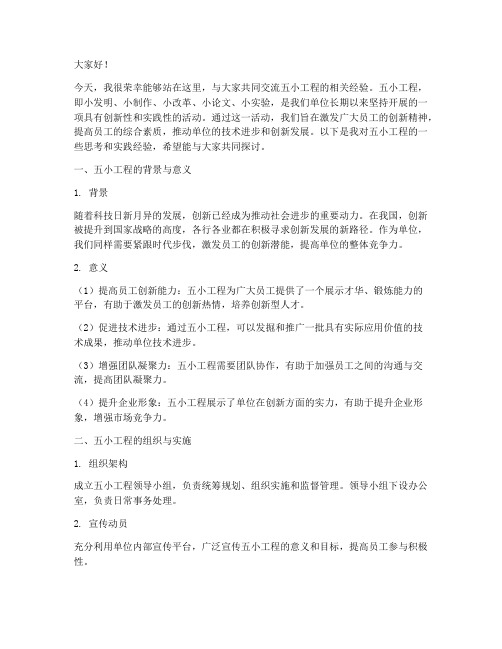 大家好！

今天，我很荣幸能够站在这里，与大家共同交流五小工程的相关经验。五小工程，即小发明、小制作、小改革、小论文、小实验，是我们单位长期以来坚持开展的一项具有创新性和实践性的活动。通过这一活动，我们旨在激发广大员工的创新精神，提高员工的综合素质，推动单位的技术进步和创新发展。以下是我对五小工程的一些思考和实践经验，希望能与大家共同探讨。

一、五小工程的背景与意义

1. 背景

随着科技日新月异的发展，创新已经成为推动社会进步的重要动力。在我国，创新被提升到国家战略的高度，各行各业都在积极寻求创新发展的新路径。作为单位，我们同样需要紧跟时代步伐，激发员工的创新潜能，提高单位的整体竞争力。

2. 意义

（1）提高员工创新能力：五小工程为广大员工提供了一个展示才华、锻炼能力的平台，有助于激发员工的创新热情，培养创新型人才。

（2）促进技术进步：通过五小工程，可以发掘和推广一批具有实际应用价值的技术成果，推动单位技术进步。

（3）增强团队凝聚力：五小工程需要团队协作，有助于加强员工之间的沟通与交流，提高团队凝聚力。

（4）提升企业形象：五小工程展示了单位在创新方面的实力，有助于提升企业形象，增强市场竞争力。

二、五小工程的组织与实施

1. 组织架构

成立五小工程领导小组，负责统筹规划、组织实施和监督管理。领导小组下设办公室，负责日常事务处理。

2. 宣传动员

充分利用单位内部宣传平台，广泛宣传五小工程的意义和目标，提高员工参与积极性。